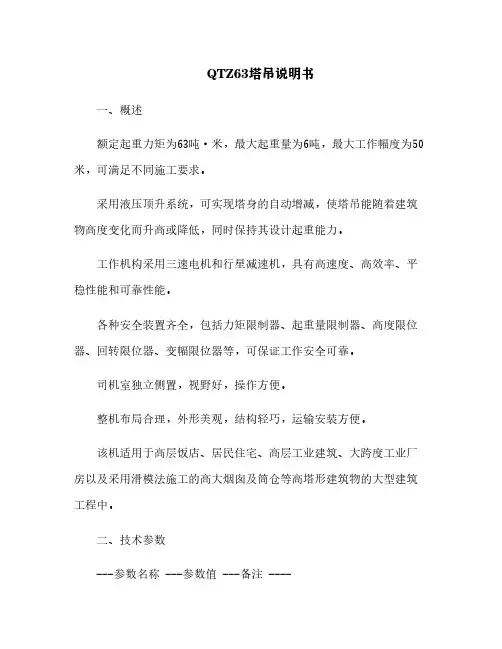 QTZ63塔吊说明书

一、概述

额定起重力矩为63吨·米，最大起重量为6吨，最大工作幅度为50米，可满足不同施工要求。

采用液压顶升系统，可实现塔身的自动增减，使塔吊能随着建筑物高度变化而升高或降低，同时保持其设计起重能力。

工作机构采用三速电机和行星减速机，具有高速度、高效率、平稳性能和可靠性能。

各种安全装置齐全，包括力矩限制器、起重量限制器、高度限位器、回转限位器、变幅限位器等，可保证工作安全可靠。

司机室独立侧置，视野好，操作方便。

整机布局合理，外形美观，结构轻巧，运输安装方便。

该机适用于高层饭店、居民住宅、高层工业建筑、大跨度工业厂房以及采用滑模法施工的高大烟囱及筒仓等高塔形建筑物的大型建筑工程中。

二、技术参数

---参数名称 ---参数值 ---备注 ----